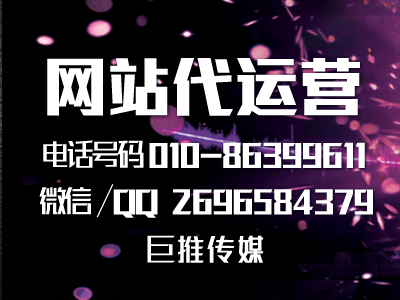 网站代运营

电话号码 010-86399611

微信/QQ 2696584379

巨推传媒